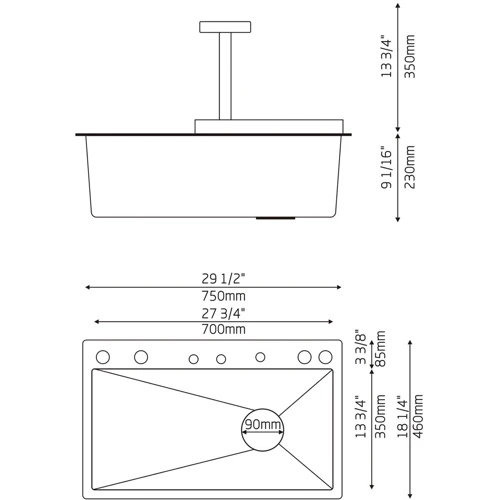 13 3/4"
350mm
9 1/16"
230mm
29 1/2"
750mm
27 3/4"
700mm
3 3/8"
85mm
13 3/4"
350mm
18 1/4"
460mm
90mm